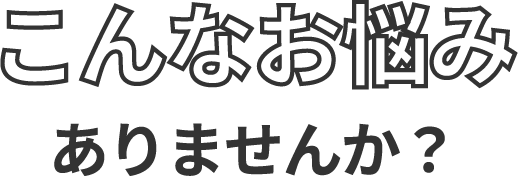 こんなお悩み

ありませんか？